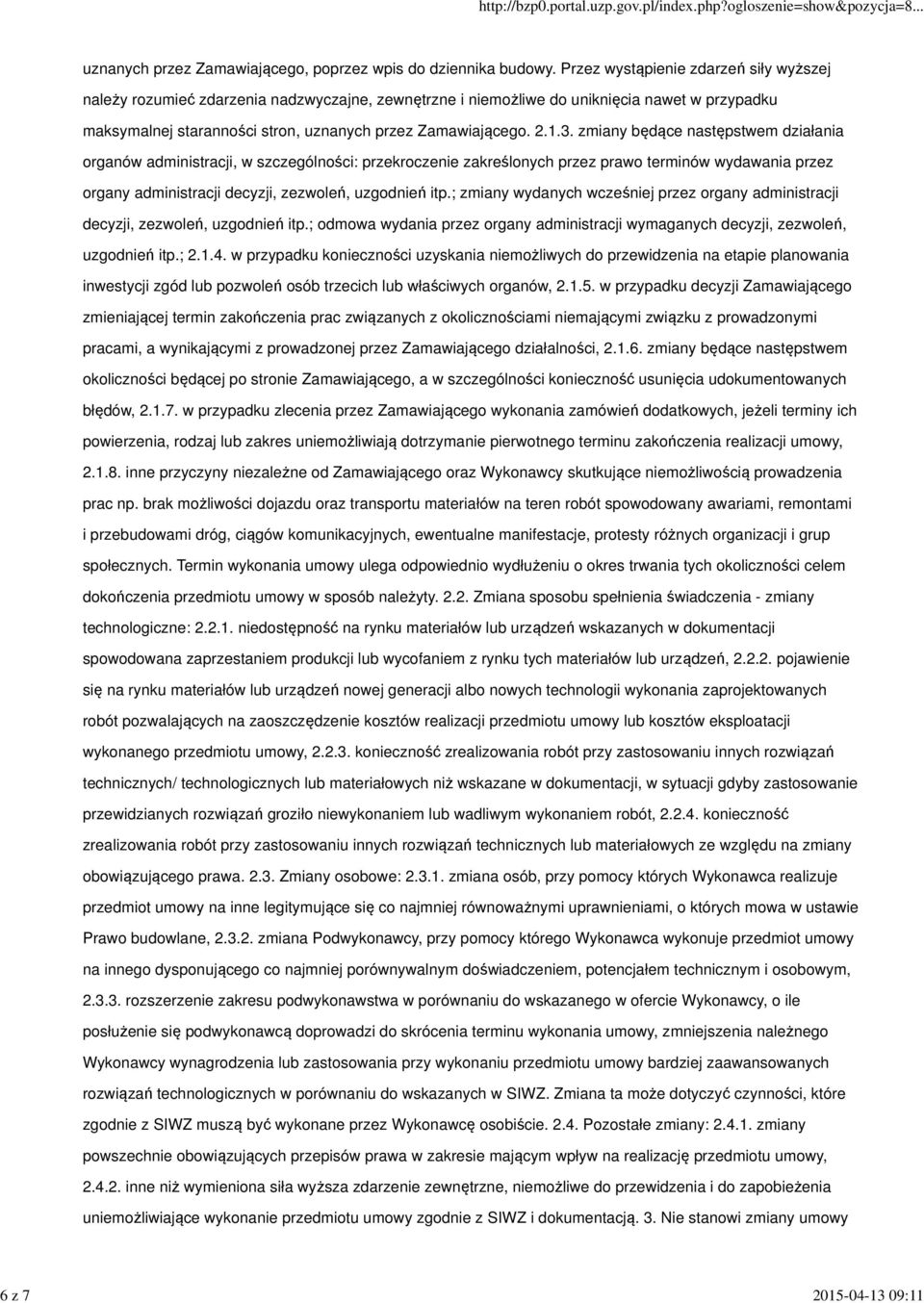 http://bzp0.portal.uzp.gov.pl/index.php?ogloszenie=show&pozycja=8...

uznanych przez Zamawiającego, poprzez wpis do dziennika budowy. Przez wystąpienie zdarzeń siły wyższej należy rozumieć zdarzenia nadzwyczajne, zewnętrzne i niemożliwe do uniknięcia nawet w przypadku maksymalnej staranności stron, uznanych przez Zamawiającego. 2.1.3. zmiany będące następstwem działania organów administracji, w szczególności: przekroczenie zakreślonych przez prawo terminów wydawania przez organy administracji decyzji, zezwoleń, uzgodnień itp.; zmiany wydanych wcześniej przez organy administracji decyzji, zezwoleń, uzgodnień itp.; odmowa wydania przez organy administracji wymaganych decyzji, zezwoleń, uzgodnień itp.; 2.1.4. w przypadku konieczności uzyskania niemożliwych do przewidzenia na etapie planowania inwestycji zgód lub pozwoleń osób trzecich lub właściwych organów, 2.1.5. w przypadku decyzji Zamawiającego zmieniającej termin zakończenia prac związanych z okolicznościami niemającymi związku z prowadzonymi pracami, a wynikającymi z prowadzonej przez Zamawiającego działalności, 2.1.6. zmiany będące następstwem okoliczności będącej po stronie Zamawiającego, a w szczególności konieczność usunięcia udokumentowanych błędów, 2.1.7. w przypadku zlecenia przez Zamawiającego wykonania zamówień dodatkowych, jeżeli terminy ich powierzenia, rodzaj lub zakres uniemożliwiają dotrzymanie pierwotnego terminu zakończenia realizacji umowy, 2.1.8. inne przyczyny niezależne od Zamawiającego oraz Wykonawcy skutkujące niemożliwością prowadzenia prac np. brak możliwości dojazdu oraz transportu materiałów na teren robót spowodowany awariami, remontami i przebudowami dróg, ciągów komunikacyjnych, ewentualne manifestacje, protesty różnych organizacji i grup społecznych. Termin wykonania umowy ulega odpowiednio wydłużeniu o okres trwania tych okoliczności celem dokończenia przedmiotu umowy w sposób należyty. 2.2. Zmiana sposobu spełnienia świadczenia - zmiany technologiczne: 2.2.1. niedostępność na rynku materiałów lub urządzeń wskazanych w dokumentacji spowodowana zaprzestaniem produkcji lub wycofaniem z rynku tych materiałów lub urządzeń, 2.2.2. pojawienie się na rynku materiałów lub urządzeń nowej generacji albo nowych technologii wykonania zaprojektowanych robót pozwalających na zaoszczędzenie kosztów realizacji przedmiotu umowy lub kosztów eksploatacji wykonanego przedmiotu umowy, 2.2.3. konieczność zrealizowania robót przy zastosowaniu innych rozwiązań technicznych/ technologicznych lub materiałowych niż wskazane w dokumentacji, w sytuacji gdyby zastosowanie przewidzianych rozwiązań groziło niewykonaniem lub wadliwym wykonaniem robót, 2.2.4. konieczność zrealizowania robót przy zastosowaniu innych rozwiązań technicznych lub materiałowych ze względu na zmiany obowiązującego prawa. 2.3. Zmiany osobowe: 2.3.1. zmiana osób, przy pomocy których Wykonawca realizuje przedmiot umowy na inne legitymujące się co najmniej równoważnymi uprawnieniami, o których mowa w ustawie Prawo budowlane, 2.3.2. zmiana Podwykonawcy, przy pomocy którego Wykonawca wykonuje przedmiot umowy na innego dysponującego co najmniej porównywalnym doświadczeniem, potencjałem technicznym i osobowym, 2.3.3. rozszerzenie zakresu podwykonawstwa w porównaniu do wskazanego w ofercie Wykonawcy, o ile posłużenie się podwykonawcą doprowadzi do skrócenia terminu wykonania umowy, zmniejszenia należnego Wykonawcy wynagrodzenia lub zastosowania przy wykonaniu przedmiotu umowy bardziej zaawansowanych rozwiązań technologicznych w porównaniu do wskazanych w SIWZ. Zmiana ta może dotyczyć czynności, które zgodnie z SIWZ muszą być wykonane przez Wykonawcę osobiście. 2.4. Pozostałe zmiany: 2.4.1. zmiany powszechnie obowiązujących przepisów prawa w zakresie mającym wpływ na realizację przedmiotu umowy, 2.4.2. inne niż wymieniona siła wyższa zdarzenie zewnętrzne, niemożliwe do przewidzenia i do zapobieżenia uniemożliwiające wykonanie przedmiotu umowy zgodnie z SIWZ i dokumentacją. 3. Nie stanowi zmiany umowy

6 z 7

2015-04-13 09:11